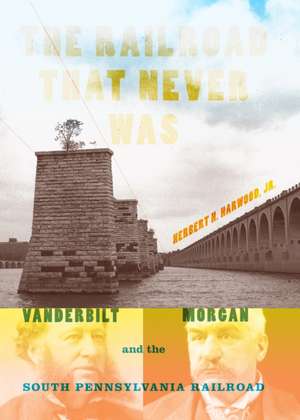 THE RAILROAD THAT NEVER WAS

HERBERT H. HARWOOD, JR.

VANDERBILT MORGAN

and the

SOUTH PENNSYLVANIA RAILROAD